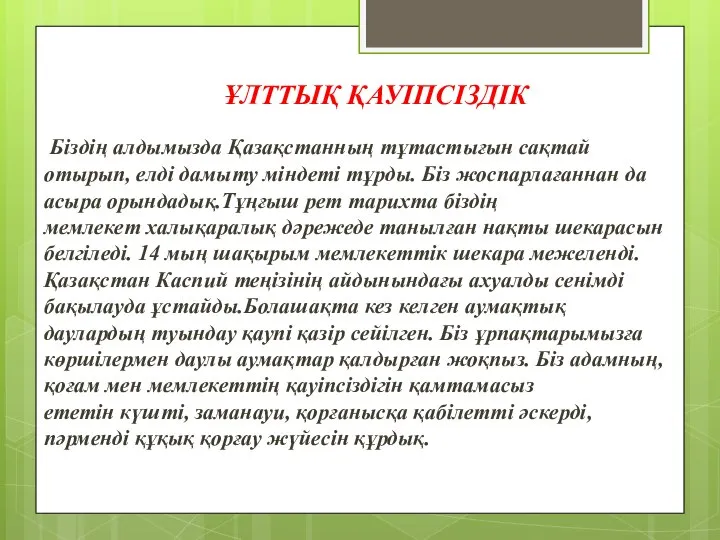 ҰЛТТЫҚ ҚАУІПСІЗДІК

Біздің алдымызда Қазақстанның тұтастығын сақтай отырып, елді дамыту міндеті тұрды. Біз жоспарлағаннан да асыра орындадық.Тұңғыш рет тарихта біздің мемлекет халықаралық дәрежеде танылған нақты шекарасын белгіледі. 14 мың шақырым мемлекеттік шекара межеленді. Қазақстан Каспий теңізінің айдынындағы ахуалды сенімді бақылауда ұстайды.Болашақта кез келген аумақтық даулардың туындау қаупі қазір сейілген. Біз ұрпақтарымызға көршілермен даулы аумақтар қалдырған жоқпыз. Біз адамның, қоғам мен мемлекеттің қауіпсіздігін қамтамасыз ететін күшті, заманауи, қорғанысқа қабілетті әскерді, пәрменді құқық қорғау жүйесін құрдық.